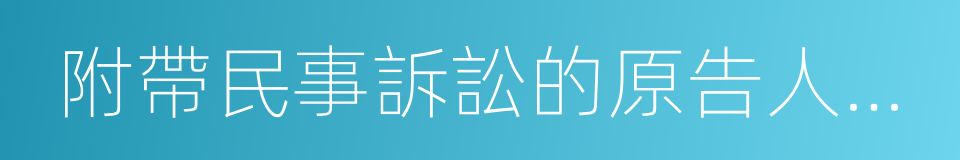 附帶民事訴訟的原告人...